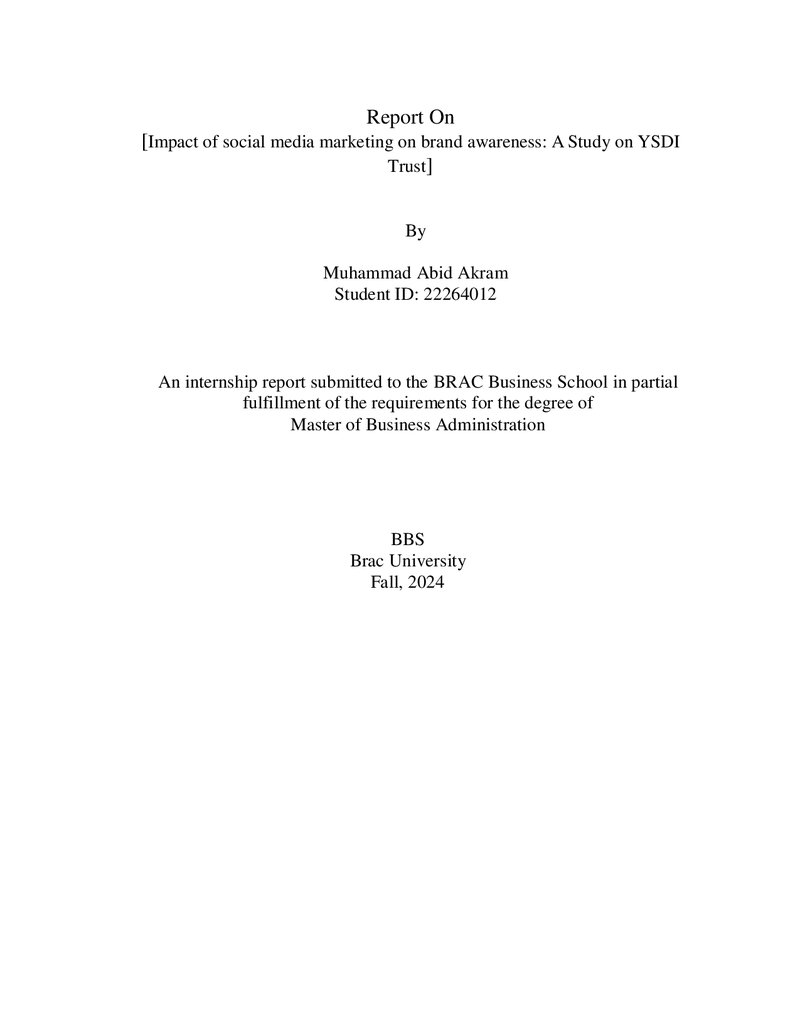 Report On
[Impact of social media marketing on brand awareness: A Study on YSDI Trust]

By

Muhammad Abid Akram
Student ID: 22264012

An internship report submitted to the BRAC Business School in partial fulfillment of the requirements for the degree of
Master of Business Administration

BBS
Brac University
Fall, 2024